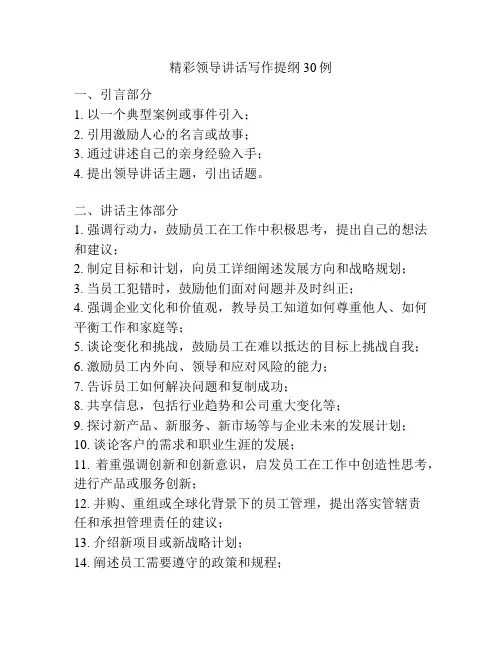 精彩领导讲话写作提纲30例

一、引言部分
1. 以一个典型案例或事件引入；
2. 引用激励人心的名言或故事；
3. 通过讲述自己的亲身经验入手；
4. 提出领导讲话主题，引出话题。

二、讲话主体部分
1. 强调行动力，鼓励员工在工作中积极思考，提出自己的想法和建议；
2. 制定目标和计划，向员工详细阐述发展方向和战略规划；
3. 当员工犯错时，鼓励他们面对问题并及时纠正；
4. 强调企业文化和价值观，教导员工知道如何尊重他人、如何平衡工作和家庭等；
5. 谈论变化和挑战，鼓励员工在难以抵达的目标上挑战自我；
6. 激励员工内外向、领导和应对风险的能力；
7. 告诉员工如何解决问题和复制成功；
8. 共享信息，包括行业趋势和公司重大变化等；
9. 探讨新产品、新服务、新市场等与企业未来的发展计划；
10. 谈论客户的需求和职业生涯的发展；
11. 着重强调创新和创新意识，启发员工在工作中创造性思考，进行产品或服务创新；
12. 并购、重组或全球化背景下的员工管理，提出落实管辖责任和承担管理责任的建议；
13. 介绍新项目或新战略计划；
14. 阐述员工需要遵守的政策和规程；